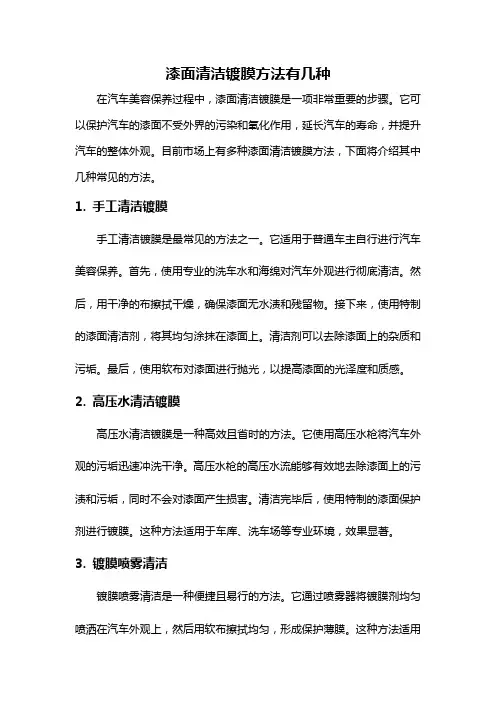 漆面清洁镀膜方法有几种

在汽车美容保养过程中，漆面清洁镀膜是一项非常重要的步骤。它可以保护汽车的漆面不受外界的污染和氧化作用，延长汽车的寿命，并提升汽车的整体外观。目前市场上有多种漆面清洁镀膜方法，下面将介绍其中几种常见的方法。

1. 手工清洁镀膜

手工清洁镀膜是最常见的方法之一。它适用于普通车主自行进行汽车美容保养。首先，使用专业的洗车水和海绵对汽车外观进行彻底清洁。然后，用干净的布擦拭干燥，确保漆面无水渍和残留物。接下来，使用特制的漆面清洁剂，将其均匀涂抹在漆面上。清洁剂可以去除漆面上的杂质和污垢。最后，使用软布对漆面进行抛光，以提高漆面的光泽度和质感。

2. 高压水清洁镀膜

高压水清洁镀膜是一种高效且省时的方法。它使用高压水枪将汽车外观的污垢迅速冲洗干净。高压水枪的高压水流能够有效地去除漆面上的污渍和污垢，同时不会对漆面产生损害。清洁完毕后，使用特制的漆面保护剂进行镀膜。这种方法适用于车库、洗车场等专业环境，效果显著。

3. 镀膜喷雾清洁

镀膜喷雾清洁是一种便捷且易行的方法。它通过喷雾器将镀膜剂均匀喷洒在汽车外观上，然后用软布擦拭均匀，形成保护薄膜。这种方法适用